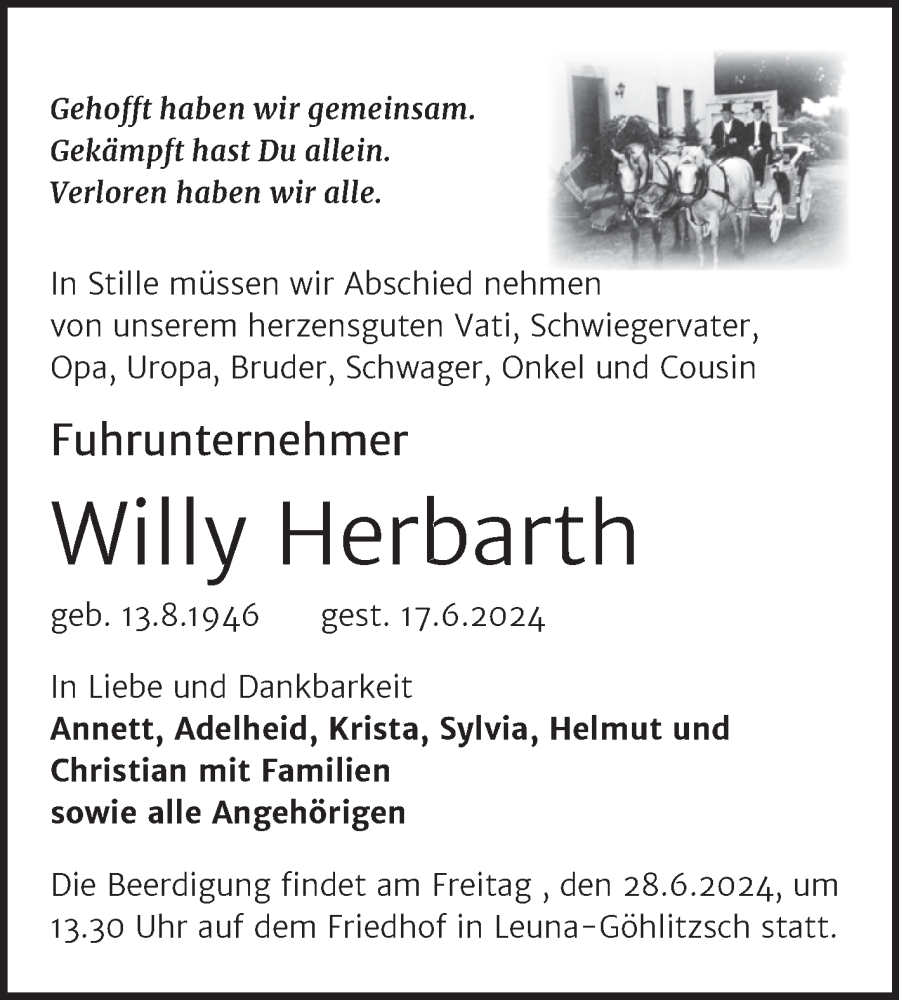 Gehofft haben wir gemeinsam.
Gekämpft hast Du allein.
Verloren haben wir alle.

In Stille müssen wir Abschied nehmen von unserem herzensguten Vati, Schwiegervater, Opa, Uropa, Bruder, Schwager, Onkel und Cousin

Fuhrunternehmer

Willy Herbarth

geb. 13.8.1946 gest. 17.6.2024

In Liebe und Dankbarkeit
Annett, Adelheid, Krista, Sylvia, Helmut und Christian mit Familien
sowie alle Angehörigen

Die Beerdigung findet am Freitag , den 28.6.2024, um 13.30 Uhr auf dem Friedhof in Leuna-Göhlitzsch statt.